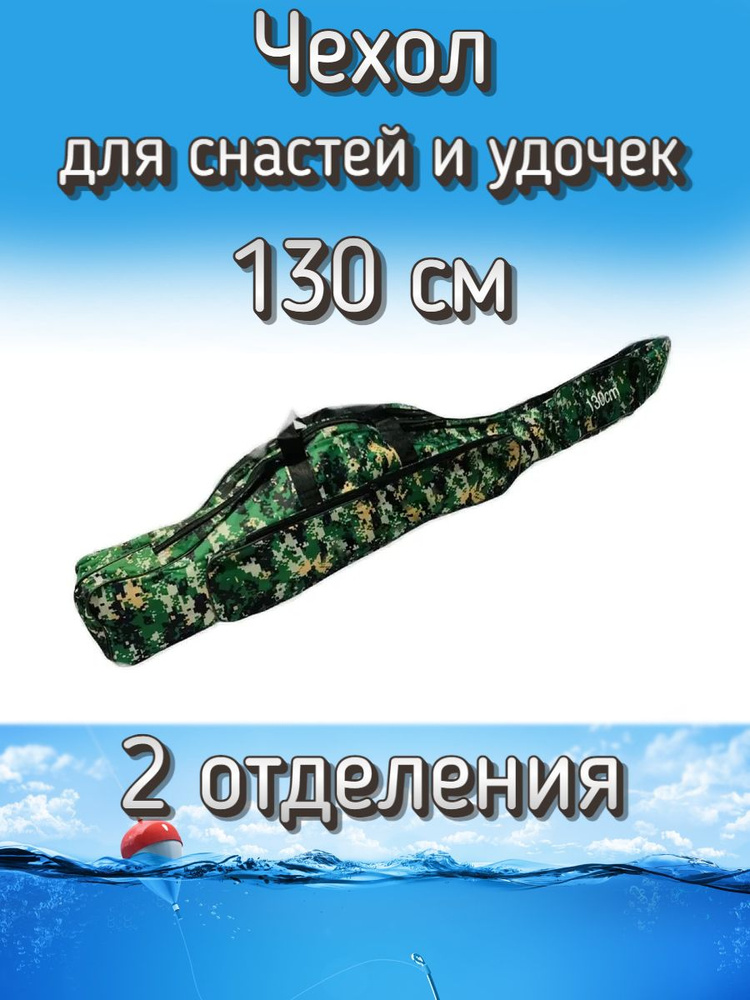 Чехол
для снастей и удочек
130 см

130cm

2 отделения